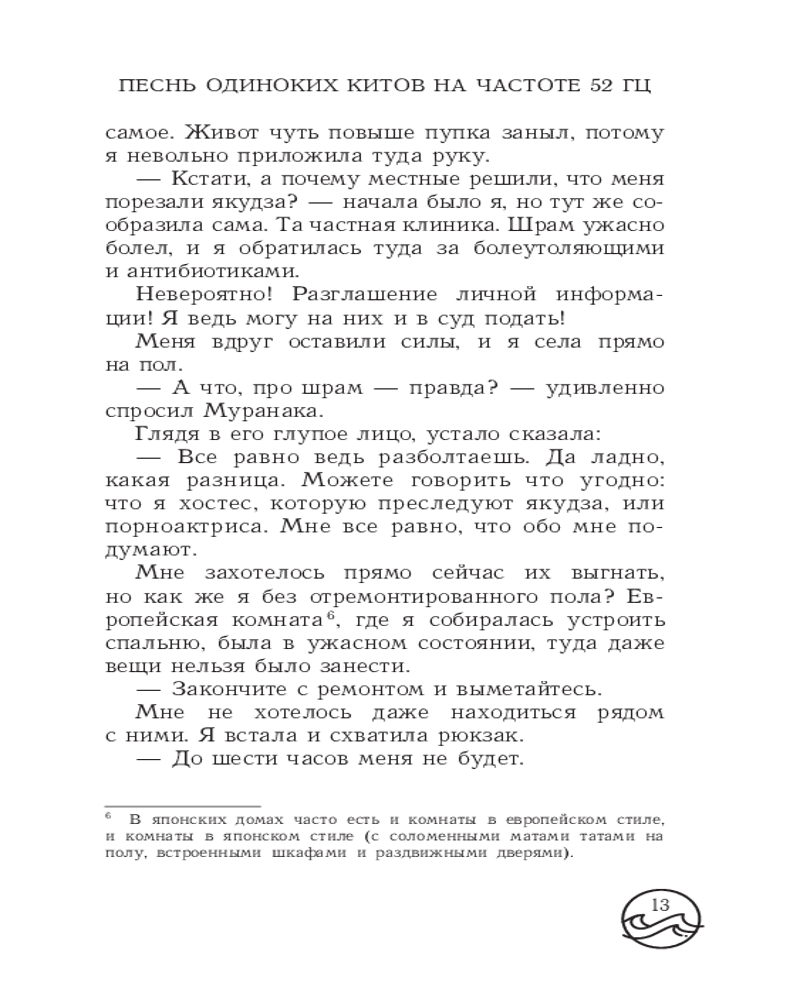 ПЕСНЬ ОДИНОКИХ КИТОВ НА ЧАСТОТЕ 52 ГЦ

самое. Живот чуть повыше пупка заныл, потому я невольно приложила туда руку.

— Кстати, а почему местные решили, что меня порезали якудза? — начала было я, но тут же сообразила сама. Та частная клиника. Шрам ужасно болел, и я обратилась туда за болеутоляющими и антибиотиками.

Невероятно! Разглашение личной информации! Я ведь могу на них и в суд подать!

Меня вдруг оставили силы, и я села прямо на пол.

— А что, про шрам — правда? — удивленно спросил Муранака.

Глядя в его глупое лицо, устало сказала:

— Все равно ведь разболтаешь. Да ладно, какая разница. Можете говорить что угодно: что я хостес, которую преследуют якудза, или порноактриса. Мне все равно, что обо мне подумают.

Мне захотелось прямо сейчас их выгнать, но как же я без отремонтированного пола? Европейская комната$^6$, где я собиралась устроить спальню, была в ужасном состоянии, туда даже вещи нельзя было занести.

— Закончите с ремонтом и выметайтесь.

Мне не хотелось даже находиться рядом с ними. Я встала и схватила рюкзак.

— До шести часов меня не будет.

$^6$ В японских домах часто есть и комнаты в европейском стиле, и комнаты в японском стиле (с соломенными матами татами на полу, встроенными шкафами и раздвижными дверями).

13